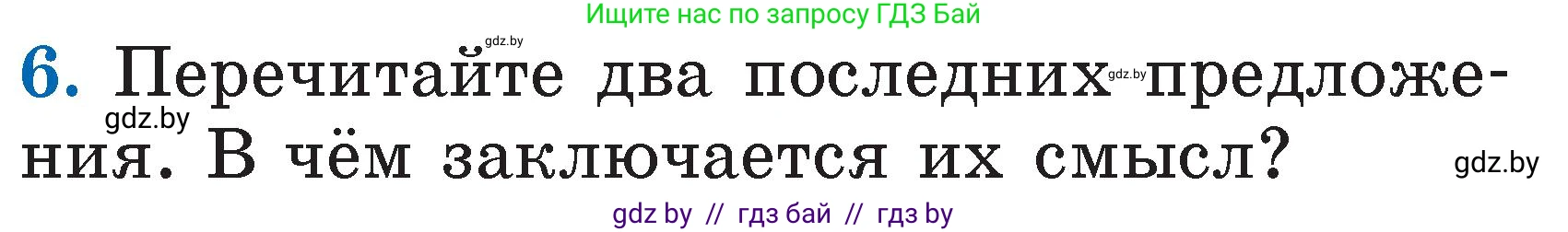 Ищите нас по запросу ГДЗ Бай

gdz.by

6. Перечитайте два последних gdz.by предложения. В чём заключается их смысл?

gdz.by

gdz.by

gdz by // гдз бай // гдз by